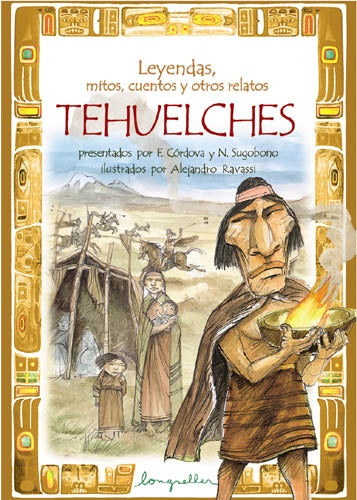 Leyendas,
mitos, cuentos y otros relatos

TEHUELCHES

presentados por F. Córdova y N. Sugobono
ilustrados por Alejandro Ravassi

longseller